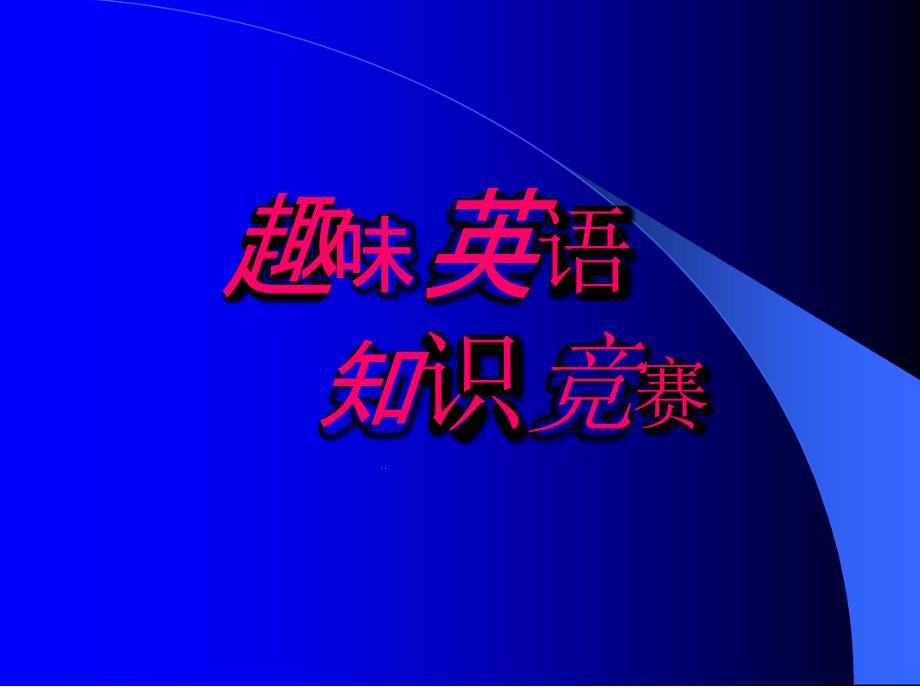 趣味 英语
知识 竞赛